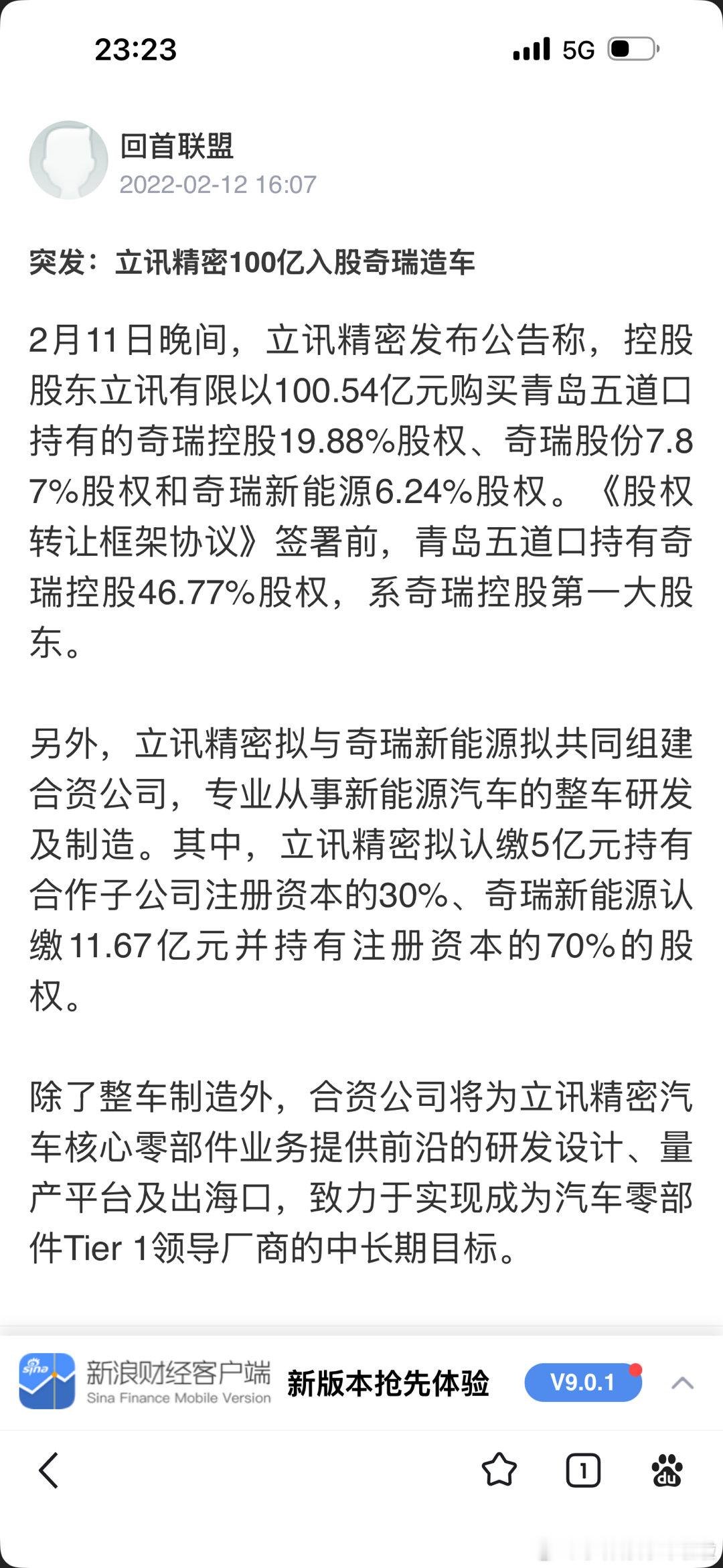 23:23

5G

回首联盟
2022-02-12 16:07

突发：立讯精密100亿入股奇瑞造车

2月11日晚间，立讯精密发布公告称，控股股东立讯有限以100.54亿元购买青岛五道口持有的奇瑞控股19.88%股权、奇瑞股份7.87%股权和奇瑞新能源6.24%股权。《股权转让框架协议》签署前，青岛五道口持有奇瑞控股46.77%股权，系奇瑞控股第一大股东。

另外，立讯精密拟与奇瑞新能源拟共同组建合资公司，专业从事新能源汽车的整车研发及制造。其中，立讯精密拟认缴5亿元持有合作子公司注册资本的30%、奇瑞新能源认缴11.67亿元并持有注册资本的70%的股权。

除了整车制造外，合资公司将为立讯精密汽车核心零部件业务提供前沿的研发设计、量产平台及出海口，致力于实现成为汽车零部件Tier 1领导厂商的中长期目标。

sina
新浪财经客户端
Sina Finance Mobile Version
新版本抢先体验
V9.0.1

1
du